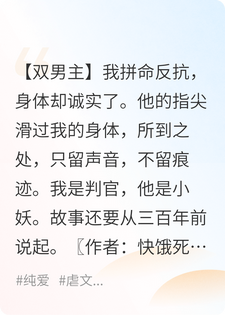 【双男主】我拼命反抗，身体却诚实了。他的指尖滑过我的身体，所到之处，只留声音，不留痕迹。我是判官，他是小妖。故事还要从三百年前说起。〖作者：快饿死…

#纯爱 #虐文...